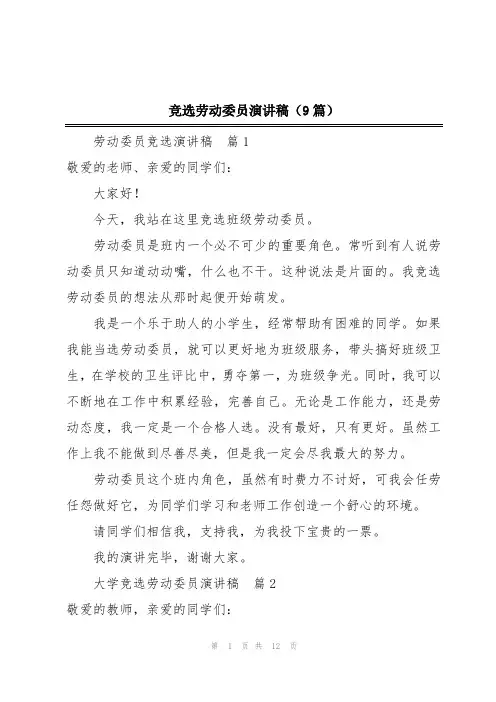 竞选劳动委员演讲稿（9篇）

劳动委员竞选演讲稿　篇1

敬爱的老师、亲爱的同学们：

大家好！

今天，我站在这里竞选班级劳动委员。

劳动委员是班内一个必不可少的重要角色。常听到有人说劳动委员只知道动动嘴，什么也不干。这种说法是片面的。我竞选劳动委员的想法从那时起便开始萌发。

我是一个乐于助人的小学生，经常帮助有困难的同学。如果我能当选劳动委员，就可以更好地为班级服务，带头搞好班级卫生，在学校的卫生评比中，勇夺第一，为班级争光。同时，我可以不断地在工作中积累经验，完善自己。无论是工作能力，还是劳动态度，我一定是一个合格人选。没有最好，只有更好。虽然工作上我不能做到尽善尽美，但是我一定会尽我最大的努力。

劳动委员这个班内角色，虽然有时费力不讨好，可我会任劳任怨做好它，为同学们学习和老师工作创造一个舒心的环境。

请同学们相信我，支持我，为我投下宝贵的一票。

我的演讲完毕，谢谢大家。

大学竞选劳动委员演讲稿　篇2

敬爱的教师，亲爱的同学们：

第 1 页 共 12 页